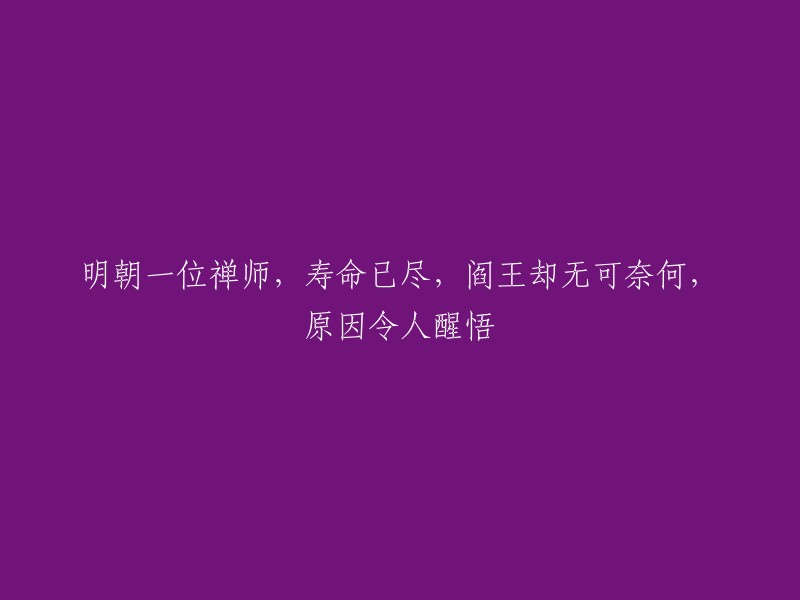 明朝一位禅师，寿命已尽，阎王却无可奈何，原因令人醒悟